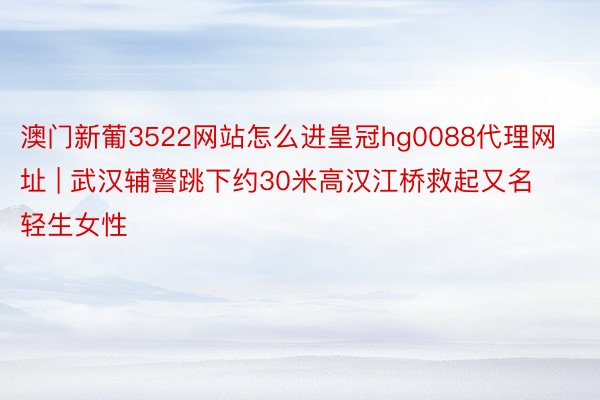 澳门新葡3522网站怎么进皇冠hg0088代理网址 | 武汉辅警跳下约30米高汉江桥救起又名轻生女性